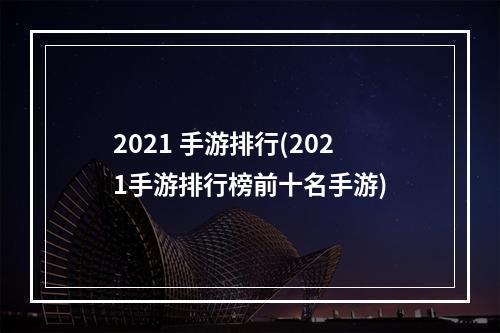 2021 手游排行(2021手游排行榜前十名手游)